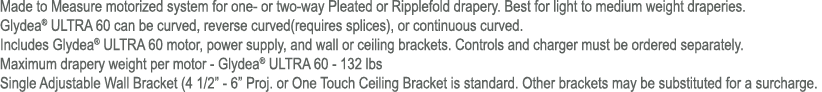 Made to Measure motorized system for one- or two-way Pleated or Ripplefold drapery. Best for light to medium weight draperies.
Glydea® ULTRA 60 can be curved, reverse curved(requires splices), or continuous curved.
Includes Glydea® ULTRA 60 motor, power supply, and wall or ceiling brackets. Controls and charger must be ordered separately.
Maximum drapery weight per motor - Glydea® ULTRA 60 - 132 lbs
Single Adjustable Wall Bracket (4 1/2" - 6" Proj. or One Touch Ceiling Bracket is standard. Other brackets may be substituted for a surcharge.